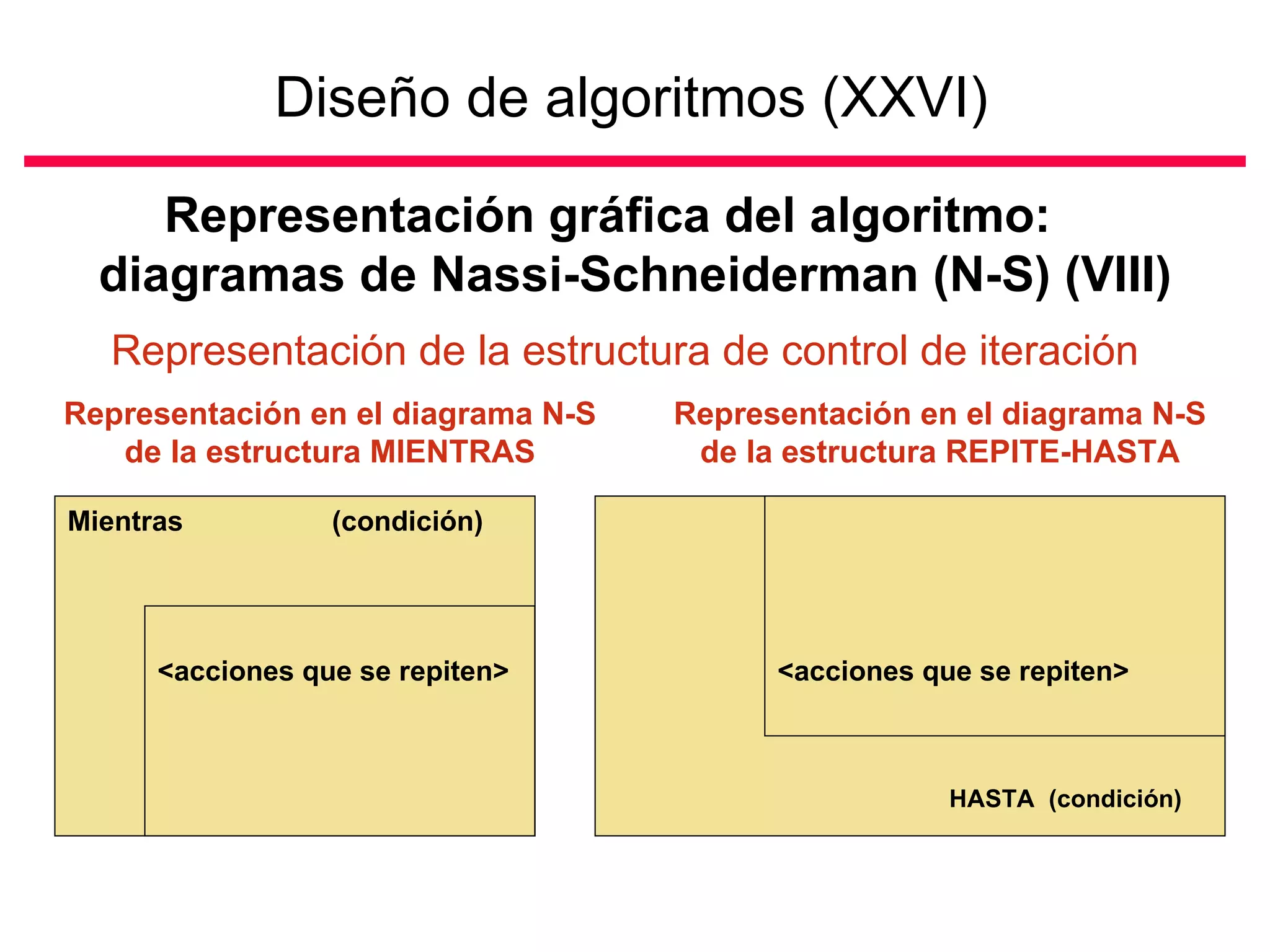 Diseño de algoritmos (XXVI)

Representación gráfica del algoritmo: diagramas de Nassi-Schneiderman (N-S) (VIII)

Representación de la estructura de control de iteración

Representación en el diagrama N-S de la estructura MIENTRAS

Mientras (condición)

<acciones que se repiten>

Representación en el diagrama N-S de la estructura REPITE-HASTA

<acciones que se repiten>

HASTA (condición)